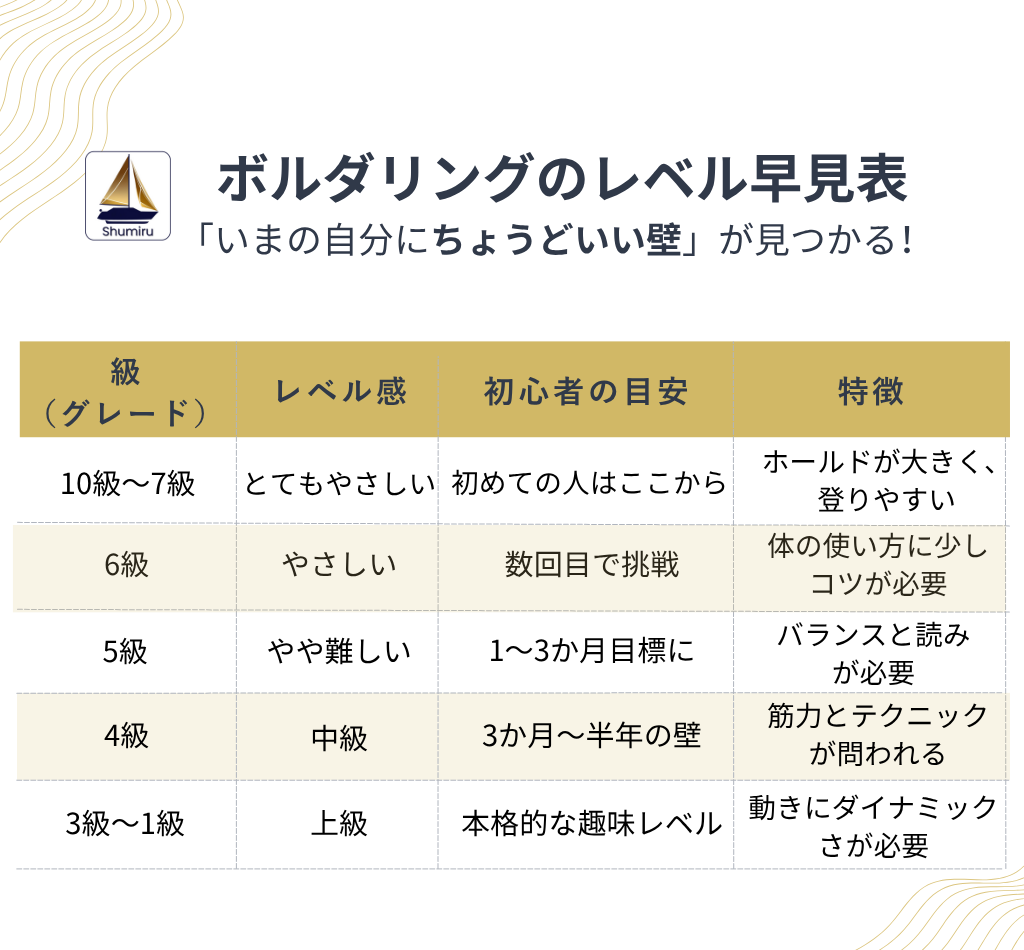 Shumiru

ボルダリングのレベル早見表

「いまの自分にちょうどいい壁」が見つかる！

| 級（グレード） | レベル感 | 初心者の目安 | 特徴 |
|---|---|---|---|
| 10級〜7級 | とてもやさしい | 初めての人はここから | ホールドが大きく、登りやすい |
| 6級 | やさしい | 数回目で挑戦 | 体の使い方に少しコツが必要 |
| 5級 | やや難しい | 1〜3か月目標に | バランスと読みが必要 |
| 4級 | 中級 | 3か月〜半年の壁 | 筋力とテクニックが問われる |
| 3級〜1級 | 上級 | 本格的な趣味レベル | 動きにダイナミックさが必要 |